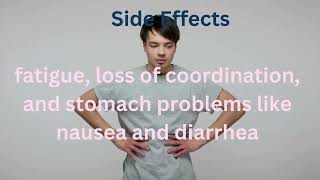 Side Effects

fatigue, loss of coordination, and stomach problems like nausea and diarrhea